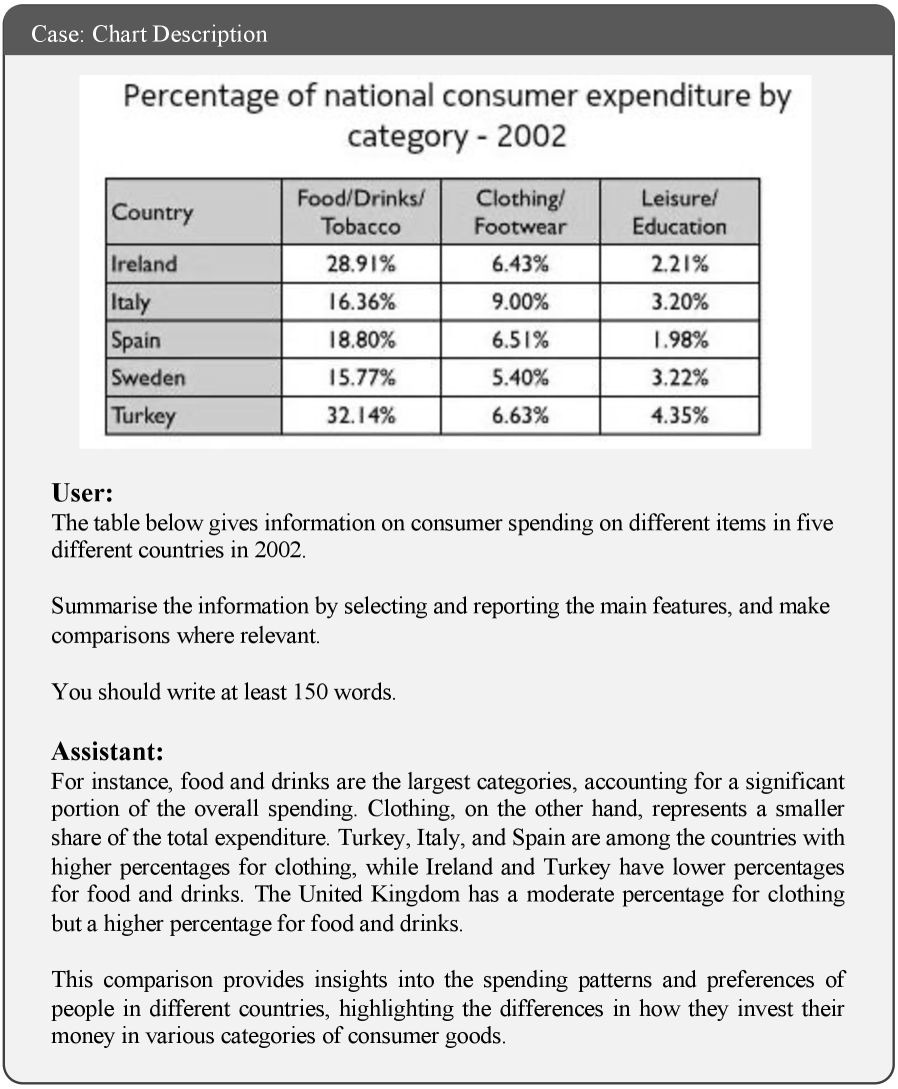 Case: Chart Description

Percentage of national consumer expenditure by category - 2002

| Country | Food/Drinks/ Tobacco | Clothing/ Footwear | Leisure/ Education |
|---|---|---|---|
| Ireland | 28.91% | 6.43% | 2.21% |
| Italy | 16.36% | 9.00% | 3.20% |
| Spain | 18.80% | 6.51% | 1.98% |
| Sweden | 15.77% | 5.40% | 3.22% |
| Turkey | 32.14% | 6.63% | 4.35% |

User:
The table below gives information on consumer spending on different items in five different countries in 2002.

Summarise the information by selecting and reporting the main features, and make comparisons where relevant.

You should write at least 150 words.

Assistant:
For instance, food and drinks are the largest categories, accounting for a significant portion of the overall spending. Clothing, on the other hand, represents a smaller share of the total expenditure. Turkey, Italy, and Spain are among the countries with higher percentages for clothing, while Ireland and Turkey have lower percentages for food and drinks. The United Kingdom has a moderate percentage for clothing but a higher percentage for food and drinks.

This comparison provides insights into the spending patterns and preferences of people in different countries, highlighting the differences in how they invest their money in various categories of consumer goods.